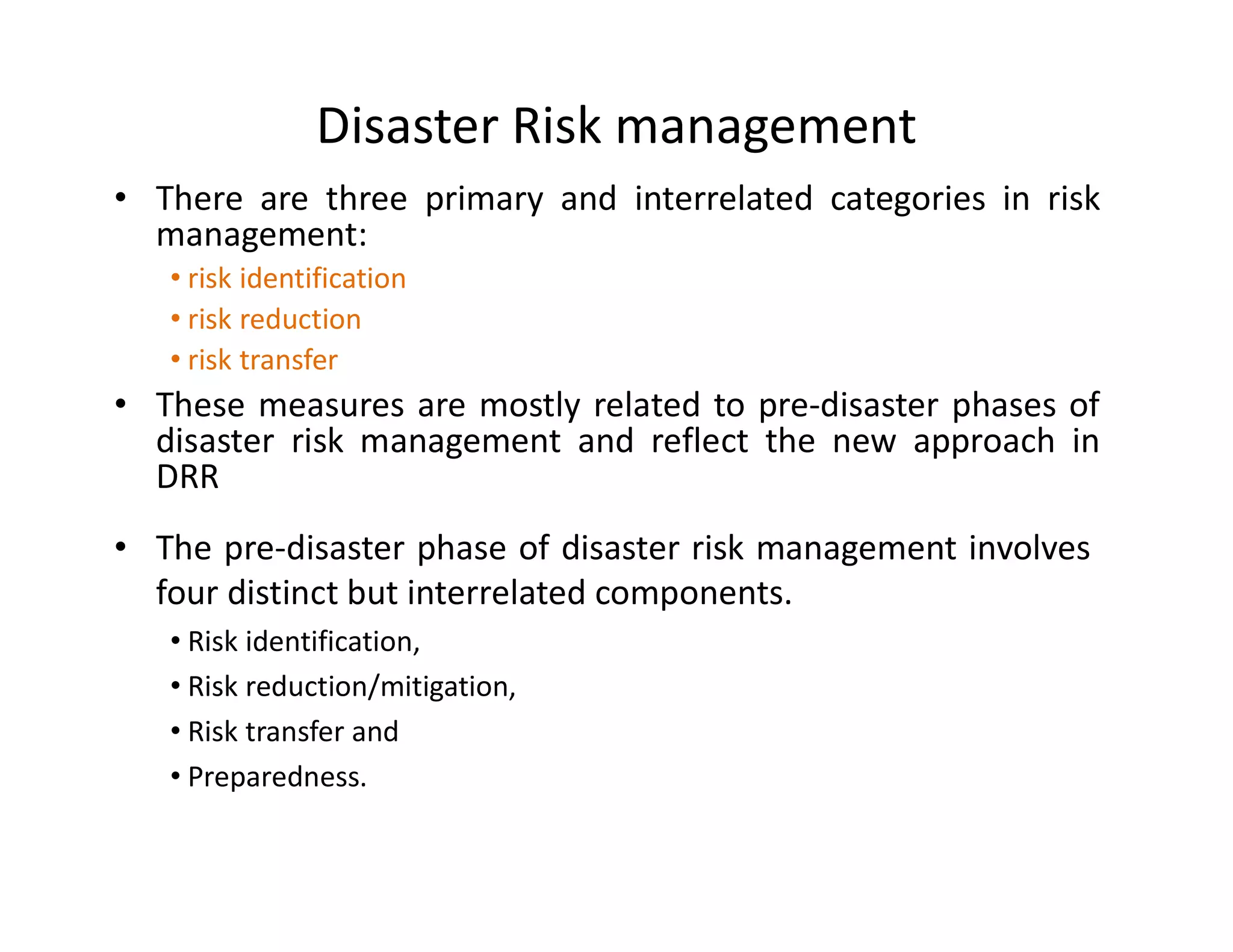 Disaster Risk management

• There are three primary and interrelated categories in risk management:
  • risk identification
  • risk reduction
  • risk transfer

• These measures are mostly related to pre-disaster phases of disaster risk management and reflect the new approach in DRR

• The pre-disaster phase of disaster risk management involves four distinct but interrelated components.
  • Risk identification,
  • Risk reduction/mitigation,
  • Risk transfer and
  • Preparedness.